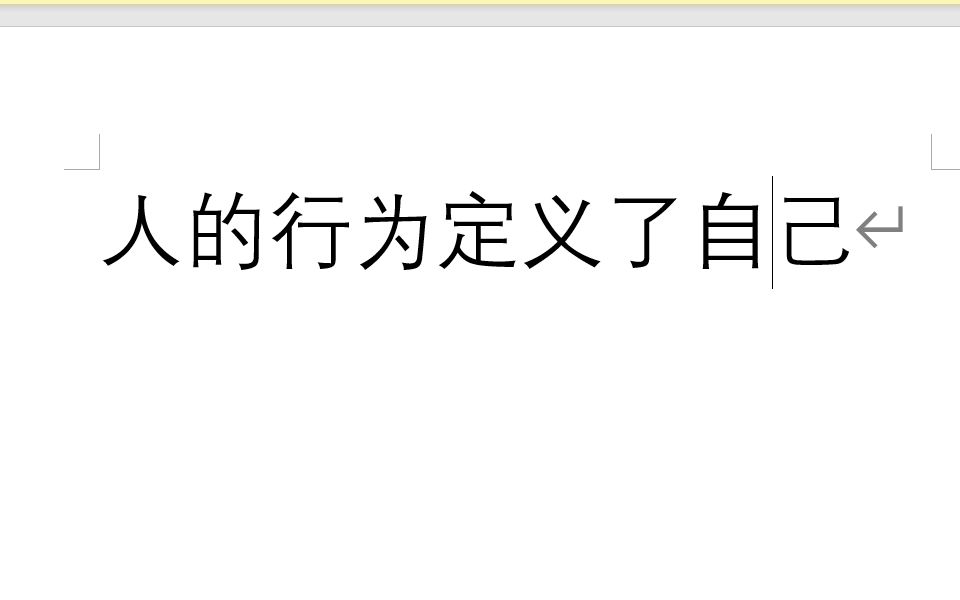 人的行为定义了自己